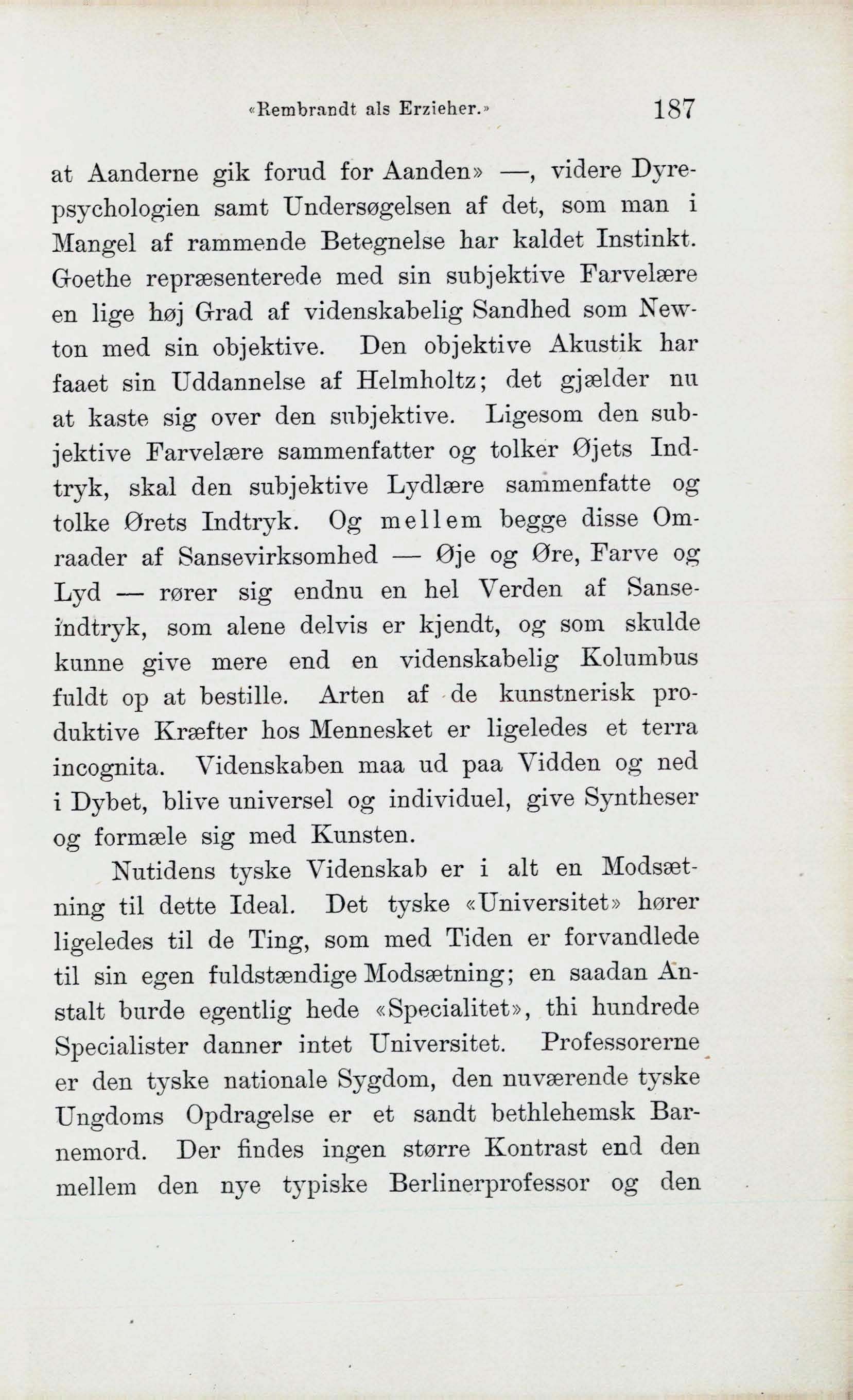 «Rembrandt als Erzieher.» 187

at Aanderne gik forud for Aanden» —, videre Dyrepsychologien samt Undersøgelsen af det, som man i Mangel af rammende Betegnelse har kaldet Instinkt. Goethe repræsenterede med sin subjektive Farvelære en lige høj Grad af videnskabelig Sandhed som Newton med sin objektive. Den objektive Akustik har faaet sin Uddannelse af Helmholtz; det gjælder nu at kaste sig over den subjektive. Ligesom den subjektive Farvelære sammenfatter og tolker Øjets Indtryk, skal den subjektive Lydlære sammenfatte og tolke Ørets Indtryk. Og mellem begge disse Omraader af Sansevirksomhed — Øje og Øre, Farve og Lyd — rører sig endnu en hel Verden af Sanseindtryk, som alene delvis er kjendt, og som skulde kunne give mere end en videnskabelig Kolumbus fuldt op at bestille. Arten af de kunstnerisk produktive Kræfter hos Mennesket er ligeledes et terra incognita. Videnskaben maa ud paa Vidden og ned i Dybet, blive universel og individuel, give Syntheser og formæle sig med Kunsten.

Nutidens tyske Videnskab er i alt en Modsætning til dette Ideal. Det tyske «Universitet» hører ligeledes til de Ting, som med Tiden er forvandlede til sin egen fuldstændige Modsætning; en saadan Anstalt burde egentlig hede «Specialitet», thi hundrede Specialister danner intet Universitet. Professorerne er den tyske nationale Sygdom, den nuværende tyske Ungdoms Opdragelse er et sandt bethlehemsk Barnemord. Der findes ingen større Kontrast end den mellem den nye typiske Berlinerprofessor og den